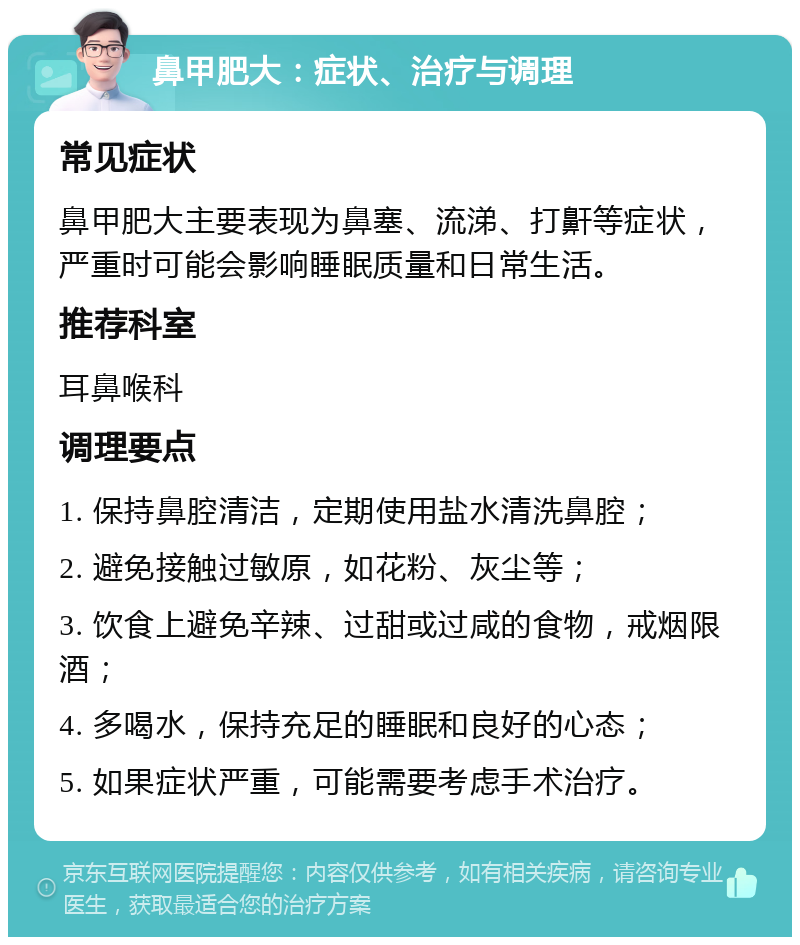 鼻甲肥大：症状、治疗与调理

常见症状

鼻甲肥大主要表现为鼻塞、流涕、打鼾等症状，严重时可能会影响睡眠质量和日常生活。

推荐科室

耳鼻喉科

调理要点

1. 保持鼻腔清洁，定期使用盐水清洗鼻腔；

2. 避免接触过敏原，如花粉、灰尘等；

3. 饮食上避免辛辣、过甜或过咸的食物，戒烟限酒；

4. 多喝水，保持充足的睡眠和良好的心态；

5. 如果症状严重，可能需要考虑手术治疗。

京东互联网医院提醒您：内容仅供参考，如有相关疾病，请咨询专业医生，获取最适合您的治疗方案